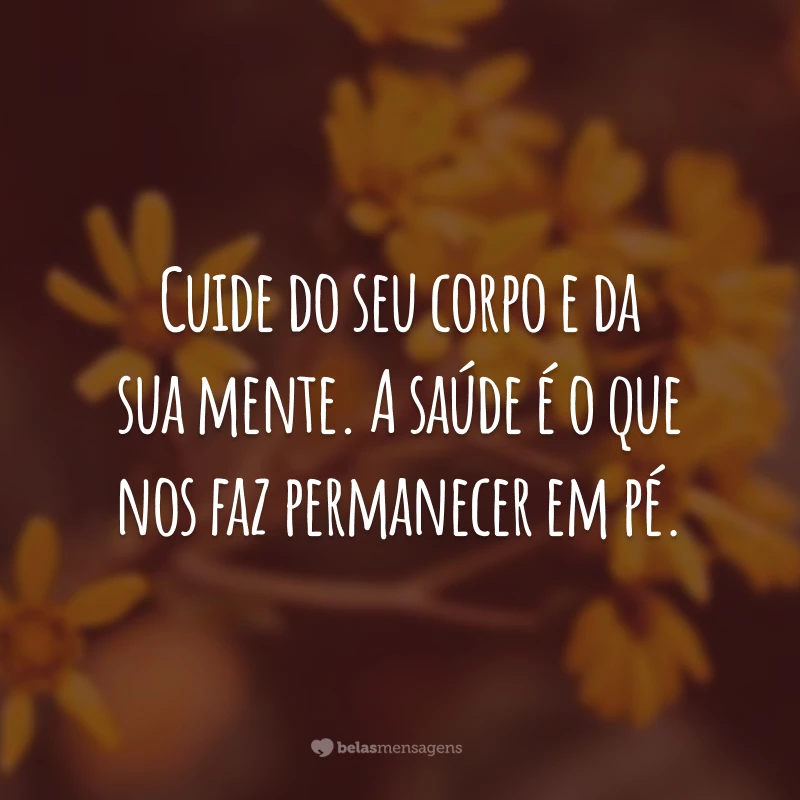 Cuide do seu corpo e da sua mente. A saúde é o que nos faz permanecer em pé.

belasmensagens